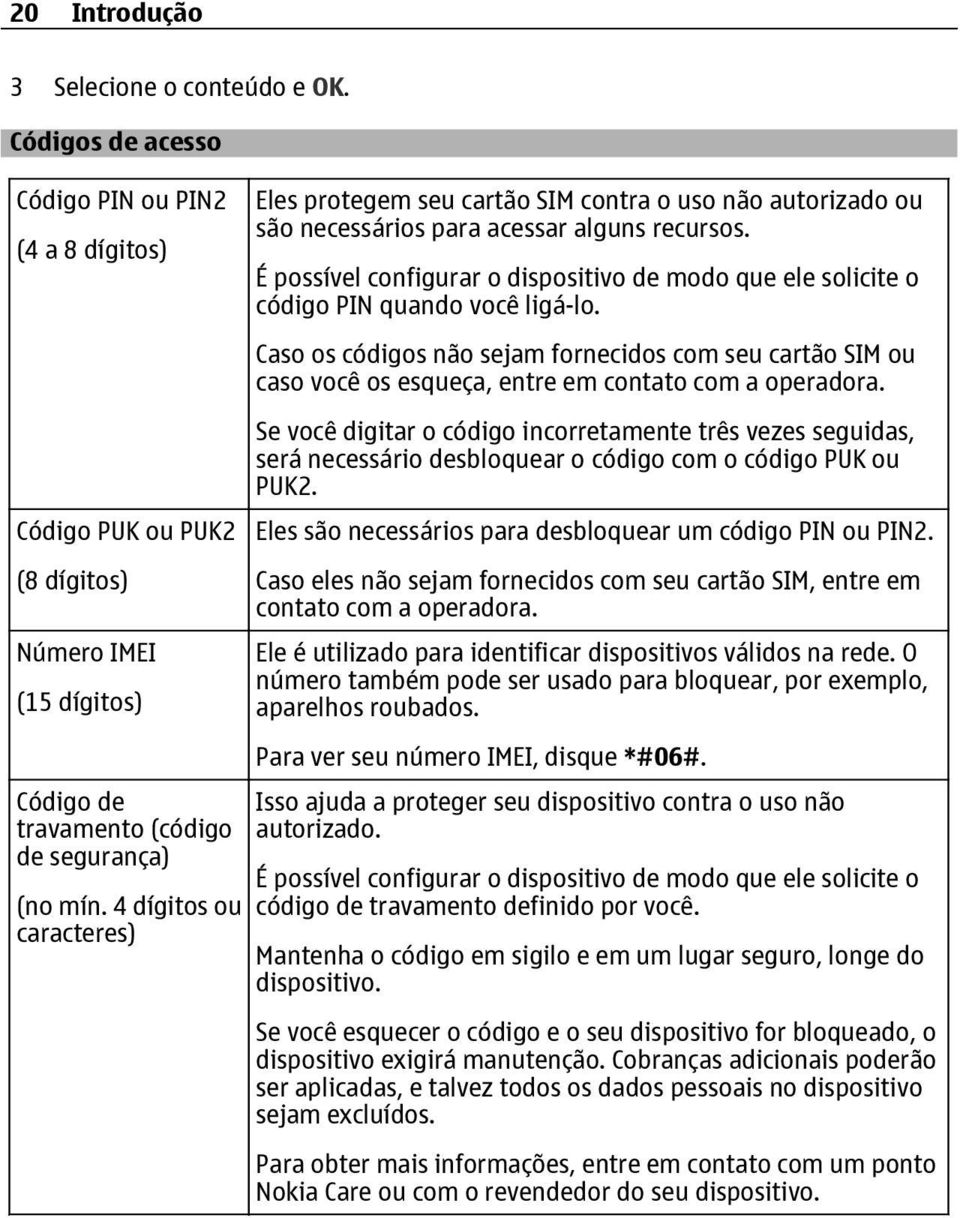 20 Introdução

3 Selecione o conteúdo e OK.

Códigos de acesso

| | |
|---|---|
| Código PIN ou PIN2 (4 a 8 dígitos) | Eles protegem seu cartão SIM contra o uso não autorizado ou são necessários para acessar alguns recursos. É possível configurar o dispositivo de modo que ele solicite o código PIN quando você ligá-lo. Caso os códigos não sejam fornecidos com seu cartão SIM ou caso você os esqueça, entre em contato com a operadora. Se você digitar o código incorretamente três vezes seguidas, será necessário desbloquear o código com o código PUK ou PUK2. |
| Código PUK ou PUK2 (8 dígitos) | Eles são necessários para desbloquear um código PIN ou PIN2. Caso eles não sejam fornecidos com seu cartão SIM, entre em contato com a operadora. |
| Número IMEI (15 dígitos) | Ele é utilizado para identificar dispositivos válidos na rede. O número também pode ser usado para bloquear, por exemplo, aparelhos roubados. Para ver seu número IMEI, disque *#06#. |
| Código de travamento (código de segurança) (no mín. 4 dígitos ou caracteres) | Isso ajuda a proteger seu dispositivo contra o uso não autorizado. É possível configurar o dispositivo de modo que ele solicite o código de travamento definido por você. Mantenha o código em sigilo e em um lugar seguro, longe do dispositivo. Se você esquecer o código e o seu dispositivo for bloqueado, o dispositivo exigirá manutenção. Cobranças adicionais poderão ser aplicadas, e talvez todos os dados pessoais no dispositivo sejam excluídos. Para obter mais informações, entre em contato com um ponto Nokia Care ou com o revendedor do seu dispositivo. |